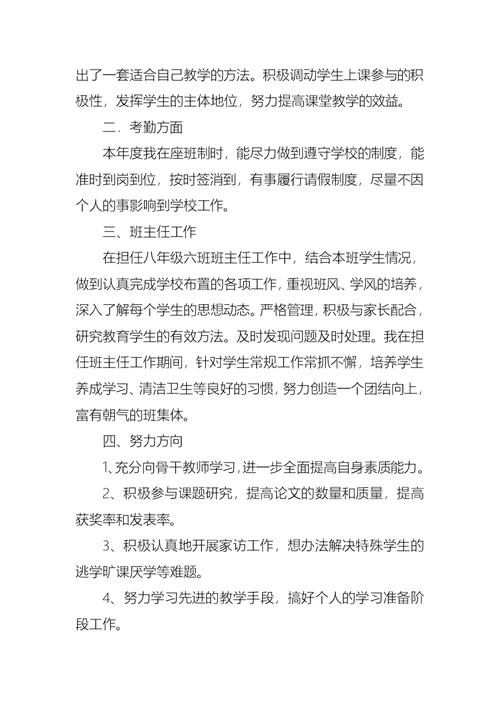 出了一套适合自己教学的方法。积极调动学生上课参与的积极性，发挥学生的主体地位，努力提高课堂教学的效益。

二．考勤方面

本年度我在座班制时，能尽力做到遵守学校的制度，能准时到岗到位，按时签消到，有事履行请假制度，尽量不因个人的事影响到学校工作。

三、班主任工作

在担任八年级六班班主任工作中，结合本班学生情况，做到认真完成学校布置的各项工作，重视班风、学风的培养，深入了解每个学生的思想动态。严格管理，积极与家长配合，研究教育学生的有效方法。及时发现问题及时处理。我在担任班主任工作期间，针对学生常规工作常抓不懈，培养学生养成学习、清洁卫生等良好的习惯，努力创造一个团结向上，富有朝气的班集体。

四、努力方向

1、充分向骨干教师学习，进一步全面提高自身素质能力。

2、积极参与课题研究，提高论文的数量和质量，提高获奖率和发表率。

3、积极认真地开展家访工作，想办法解决特殊学生的逃学旷课厌学等难题。

4、努力学习先进的教学手段，搞好个人的学习准备阶段工作。